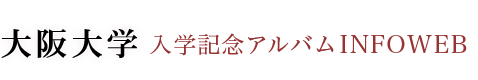 大阪大学 入学記念アルバムINFOWEB